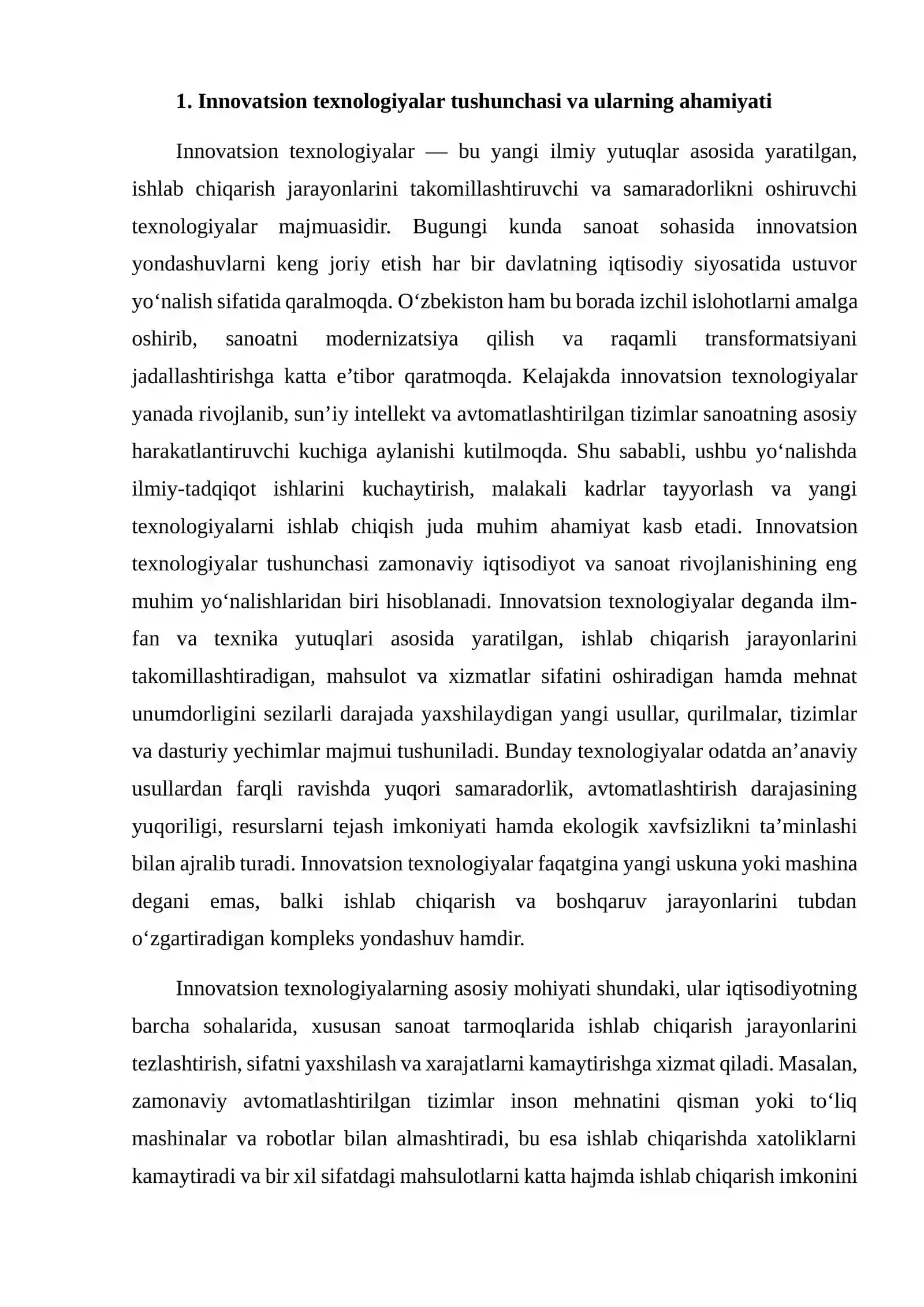 1. Innovatsion texnologiyalar tushunchasi va ularning ahamiyati

Innovatsion texnologiyalar — bu yangi ilmiy yutuqlar asosida yaratilgan, ishlab chiqarish jarayonlarini takomillashtiruvchi va samaradorlikni oshiruvchi texnologiyalar majmuasidir. Bugungi kunda sanoat sohasida innovatsion yondashuvlarni keng joriy etish har bir davlatning iqtisodiy siyosatida ustuvor yo'nalish sifatida qaralmoqda. O'zbekiston ham bu borada izchil islohotlarni amalga oshirib, sanoatni modernizatsiya qilish va raqamli transformatsiyani jadallashtirishga katta e'tibor qaratmoqda. Kelajakda innovatsion texnologiyalar yanada rivojlanib, sun'iy intellekt va avtomatlashtirilgan tizimlar sanoatning asosiy harakatlantiruvchi kuchiga aylanishi kutilmoqda. Shu sababli, ushbu yo'nalishda ilmiy-tadqiqot ishlarini kuchaytirish, malakali kadrlar tayyorlash va yangi texnologiyalarni ishlab chiqish juda muhim ahamiyat kasb etadi. Innovatsion texnologiyalar tushunchasi zamonaviy iqtisodiyot va sanoat rivojlanishining eng muhim yo'nalishlaridan biri hisoblanadi. Innovatsion texnologiyalar deganda ilm-fan va texnika yutuqlari asosida yaratilgan, ishlab chiqarish jarayonlarini takomillashtiradigan, mahsulot va xizmatlar sifatini oshiradigan hamda mehnat unumdorligini sezilarli darajada yaxshilaydigan yangi usullar, qurilmalar, tizimlar va dasturiy yechimlar majmui tushuniladi. Bunday texnologiyalar odatda an'anaviy usullardan farqli ravishda yuqori samaradorlik, avtomatlashtirish darajasining yuqoriligi, resurslarni tejash imkoniyati hamda ekologik xavfsizlikni ta'minlashi bilan ajralib turadi. Innovatsion texnologiyalar faqatgina yangi uskuna yoki mashina degani emas, balki ishlab chiqarish va boshqaruv jarayonlarini tubdan o'zgartiradigan kompleks yondashuv hamdir.

Innovatsion texnologiyalarning asosiy mohiyati shundaki, ular iqtisodiyotning barcha sohalarida, xususan sanoat tarmoqlarida ishlab chiqarish jarayonlarini tezlashtirish, sifatni yaxshilash va xarajatlarni kamaytirishga xizmat qiladi. Masalan, zamonaviy avtomatlashtirilgan tizimlar inson mehnatini qisman yoki to'liq mashinalar va robotlar bilan almashtiradi, bu esa ishlab chiqarishda xatoliklarni kamaytiradi va bir xil sifatdagi mahsulotlarni katta hajmda ishlab chiqarish imkonini